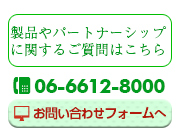 製品やパートナーシップに関するご質問はこちら

06-6612-8000

お問い合わせフォームへ